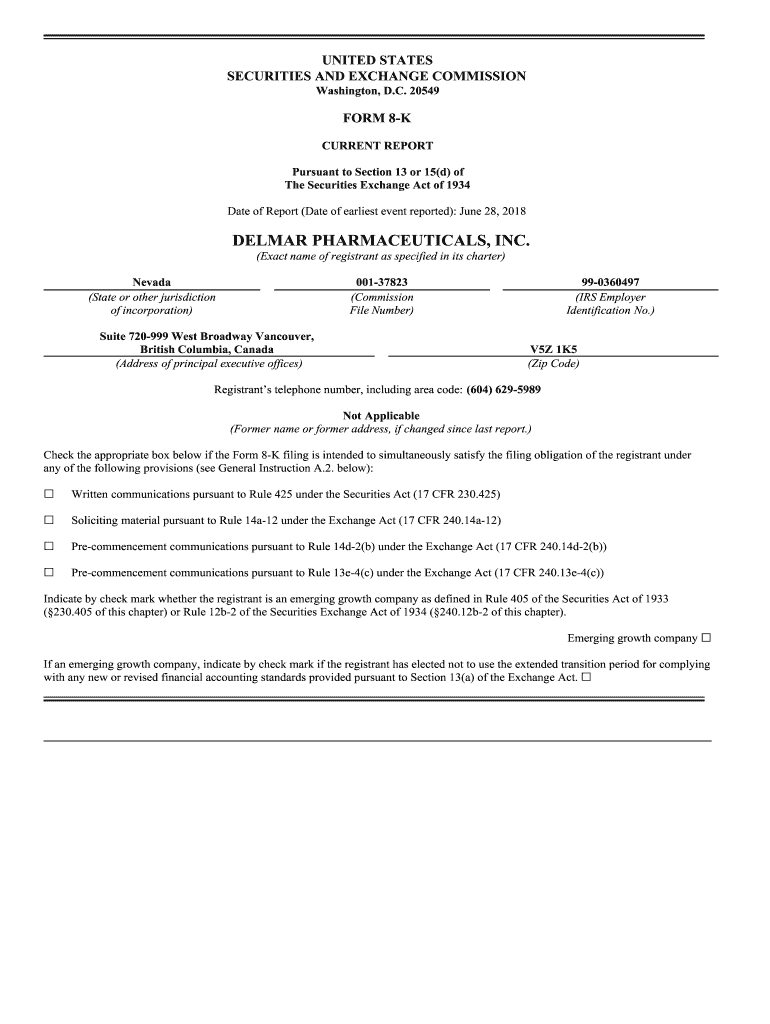 UNITED STATES
SECURITIES AND EXCHANGE COMMISSION
Washington, D.C. 20549

FORM 8-K

CURRENT REPORT

Pursuant to Section 13 or 15(d) of
The Securities Exchange Act of 1934

Date of Report (Date of earliest event reported): June 28, 2018

DELMAR PHARMACEUTICALS, INC.
(Exact name of registrant as specified in its charter)

| Nevada | 001-37823 | 99-0360497 |
|---|---|---|
| (State or other jurisdiction of incorporation) | (Commission File Number) | (IRS Employer Identification No.) |

| Suite 720-999 West Broadway Vancouver, British Columbia, Canada | V5Z 1K5 |
|---|---|
| (Address of principal executive offices) | (Zip Code) |

Registrant's telephone number, including area code: (604) 629-5989

Not Applicable
(Former name or former address, if changed since last report.)

Check the appropriate box below if the Form 8-K filing is intended to simultaneously satisfy the filing obligation of the registrant under any of the following provisions (see General Instruction A.2. below):

☐ Written communications pursuant to Rule 425 under the Securities Act (17 CFR 230.425)

☐ Soliciting material pursuant to Rule 14a-12 under the Exchange Act (17 CFR 240.14a-12)

☐ Pre-commencement communications pursuant to Rule 14d-2(b) under the Exchange Act (17 CFR 240.14d-2(b))

☐ Pre-commencement communications pursuant to Rule 13e-4(c) under the Exchange Act (17 CFR 240.13e-4(c))

Indicate by check mark whether the registrant is an emerging growth company as defined in Rule 405 of the Securities Act of 1933 (§230.405 of this chapter) or Rule 12b-2 of the Securities Exchange Act of 1934 (§240.12b-2 of this chapter).

Emerging growth company ☐

If an emerging growth company, indicate by check mark if the registrant has elected not to use the extended transition period for complying with any new or revised financial accounting standards provided pursuant to Section 13(a) of the Exchange Act. ☐